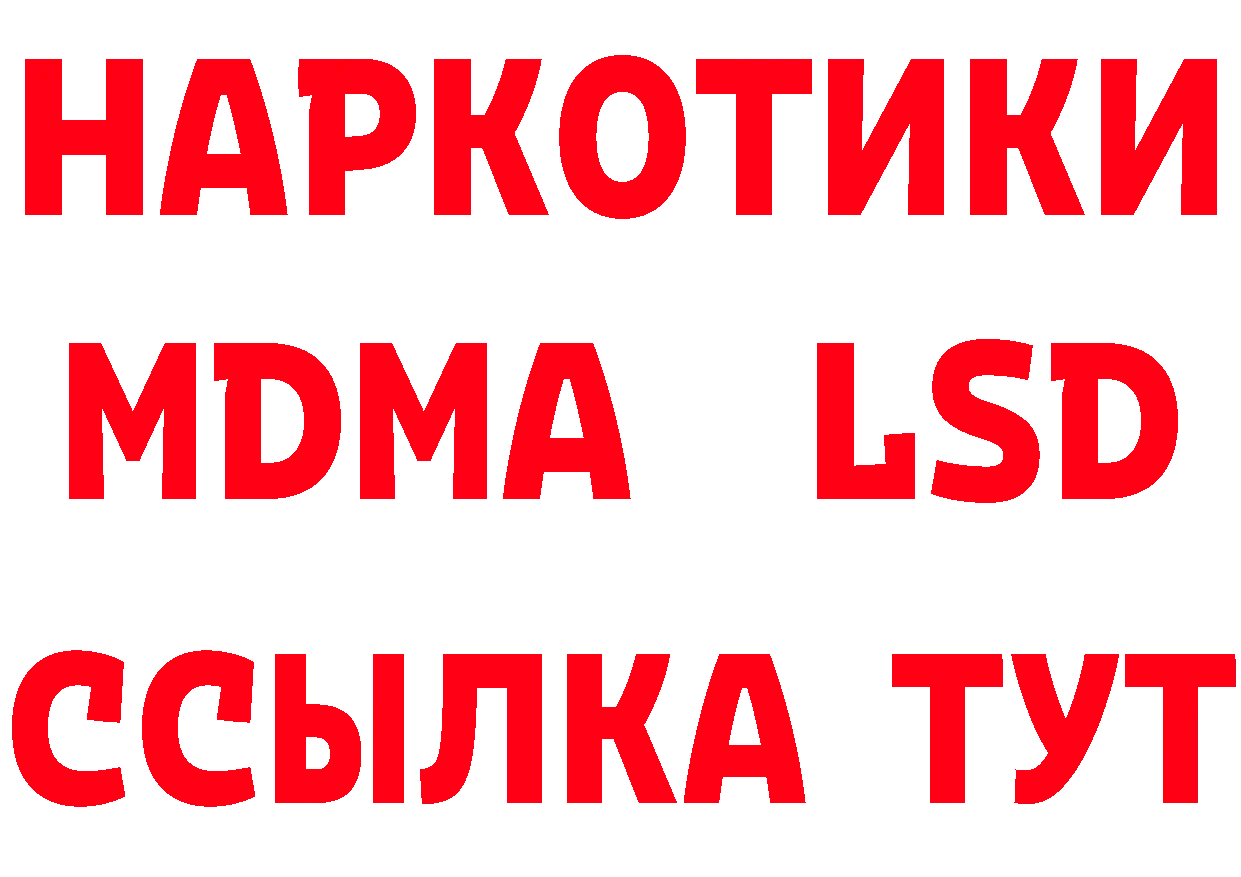 НАРКОТИКИ
MDMA LSD
ССЫЛКА ТУТ